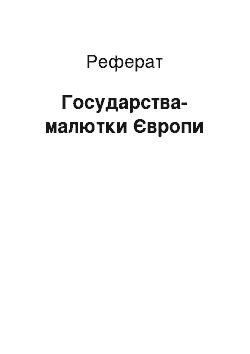 Реферат

Государства-малютки Європи